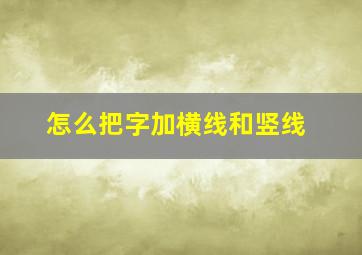 怎么把字加横线和竖线